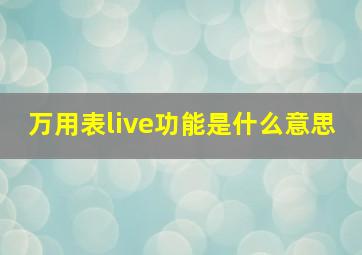 万用表live功能是什么意思